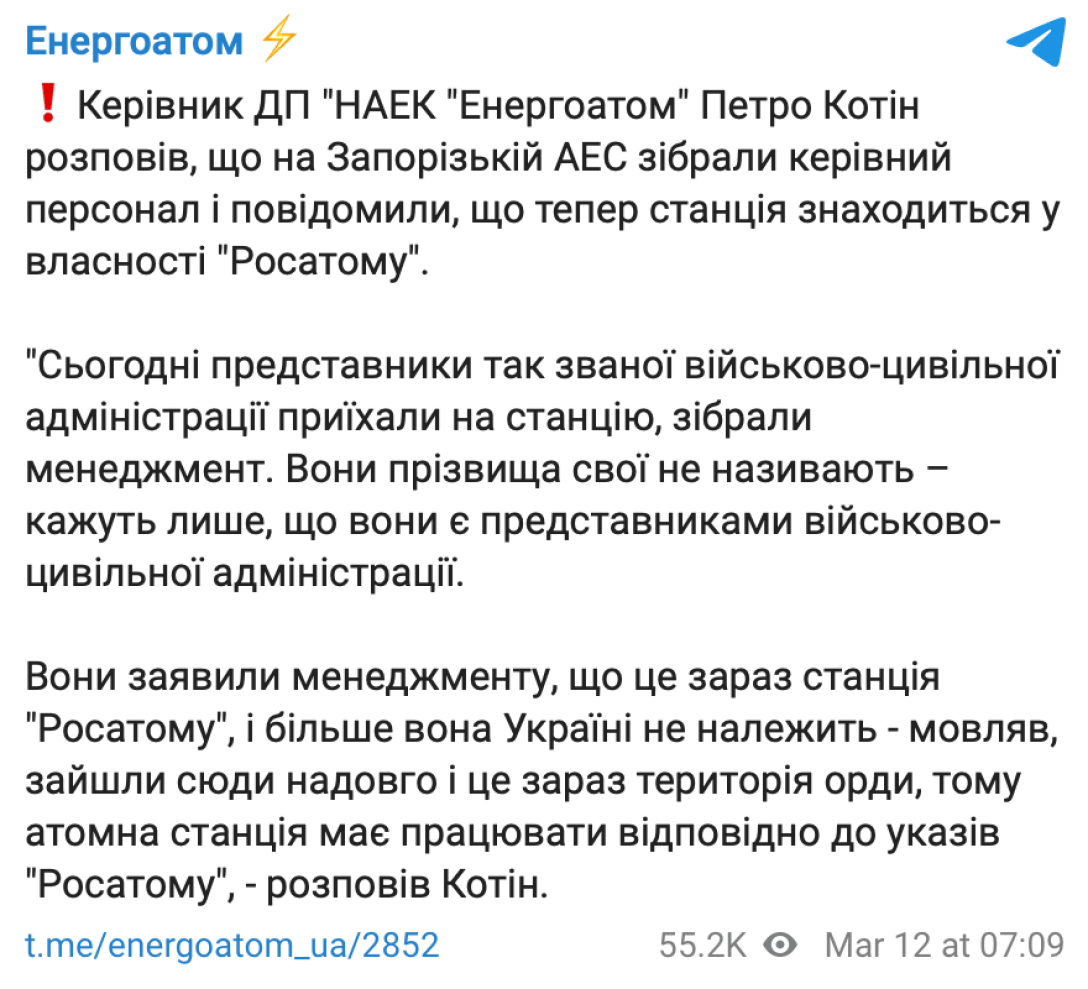 Енергоатом ⚡

❗ Керівник ДП "НАЕК "Енергоатом" Петро Котін розповів, що на Запорізькій АЕС зібрали керівний персонал і повідомили, що тепер станція знаходиться у власності "Росатому".

"Сьогодні представники так званої військово-цивільної адміністрації приїхали на станцію, зібрали менеджмент. Вони прізвища свої не називають – кажуть лише, що вони є представниками військово-цивільної адміністрації.

Вони заявили менеджменту, що це зараз станція "Росатому", і більше вона Україні не належить - мовляв, зайшли сюди надовго і це зараз територія орди, тому атомна станція має працювати відповідно до указів "Росатому", - розповів Котін.

t.me/energoatom_ua/2852 55.2K Mar 12 at 07:09